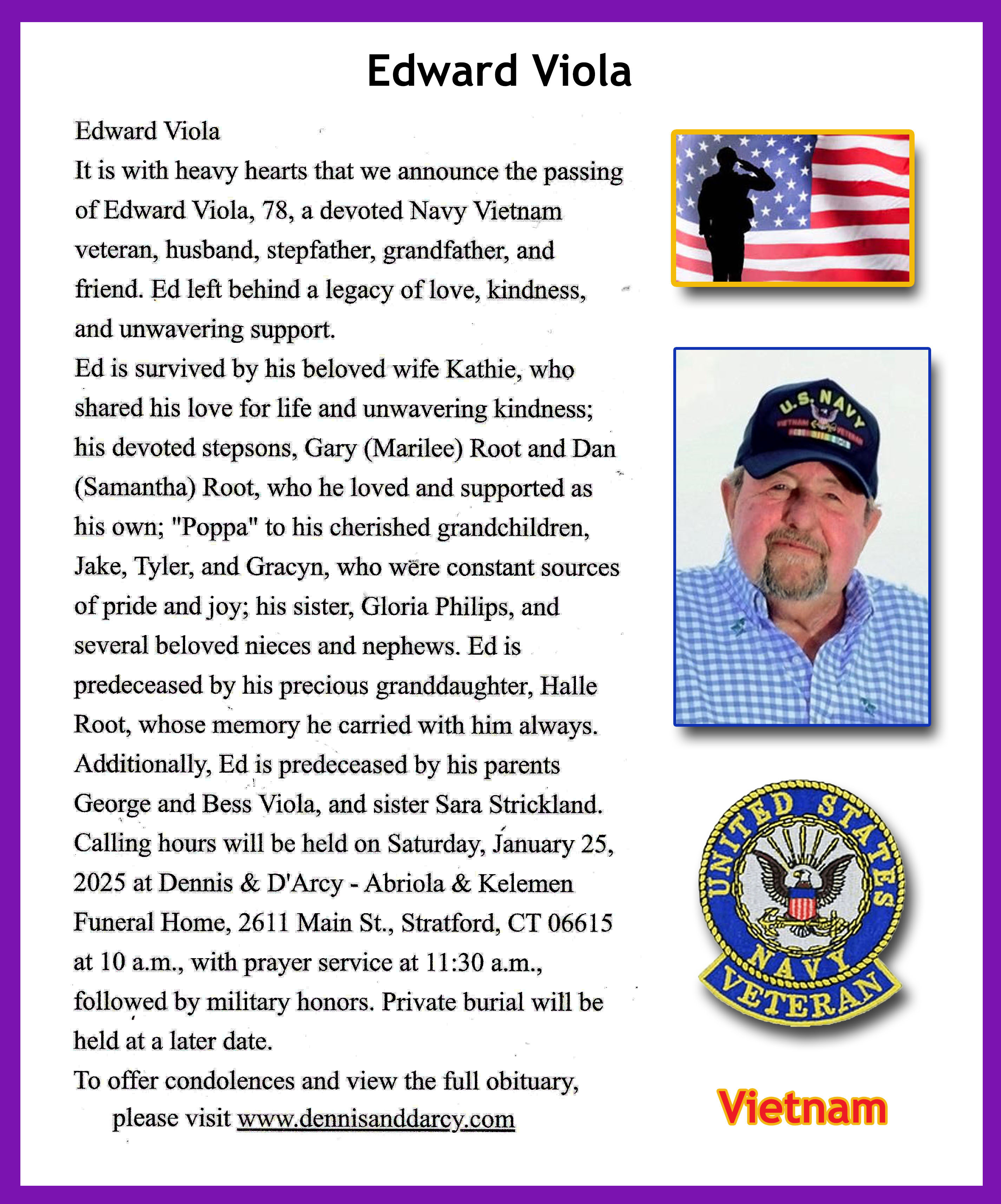 Edward Viola

Edward Viola
It is with heavy hearts that we announce the passing of Edward Viola, 78, a devoted Navy Vietnam veteran, husband, stepfather, grandfather, and friend. Ed left behind a legacy of love, kindness, and unwavering support.
Ed is survived by his beloved wife Kathie, who shared his love for life and unwavering kindness; his devoted stepsons, Gary (Marilee) Root and Dan (Samantha) Root, who he loved and supported as his own; "Poppa" to his cherished grandchildren, Jake, Tyler, and Gracyn, who were constant sources of pride and joy; his sister, Gloria Philips, and several beloved nieces and nephews. Ed is predeceased by his precious granddaughter, Halle Root, whose memory he carried with him always. Additionally, Ed is predeceased by his parents George and Bess Viola, and sister Sara Strickland.
Calling hours will be held on Saturday, January 25, 2025 at Dennis & D'Arcy - Abriola & Kelemen Funeral Home, 2611 Main St., Stratford, CT 06615 at 10 a.m., with prayer service at 11:30 a.m., followed by military honors. Private burial will be held at a later date.
To offer condolences and view the full obituary, please visit www.dennisanddarcy.com

U.S. NAVY
VIETNAM VETERAN

UNITED STATES NAVY VETERAN

Vietnam